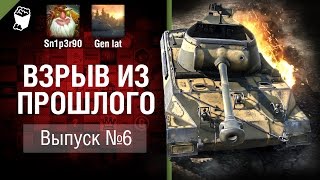 Sn1p3r90

Gen lat

ВЗРЫВ ИЗ ПРОШЛОГО

Выпуск №6